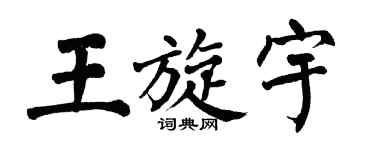 王旋宇

词典网